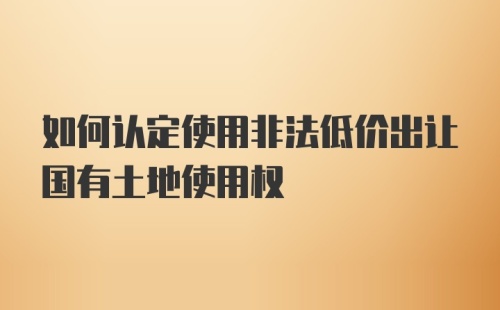 如何认定使用非法低价出让国有土地使用权